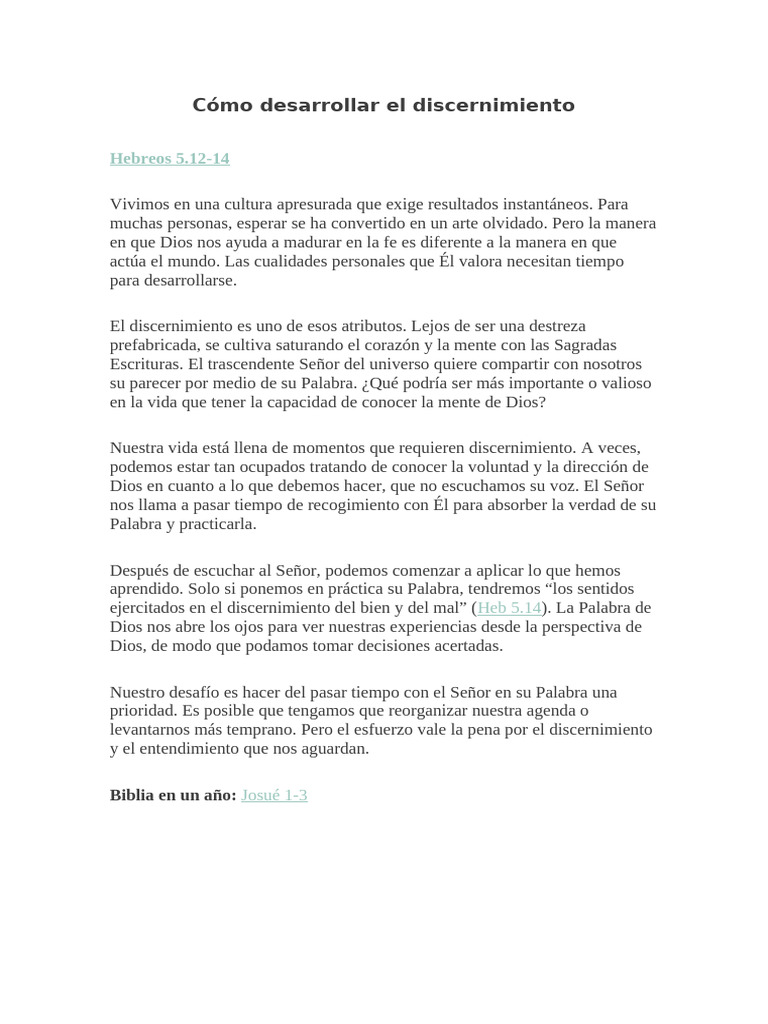 Cómo desarrollar el discernimiento

Hebreos 5.12-14

Vivimos en una cultura apresurada que exige resultados instantáneos. Para muchas personas, esperar se ha convertido en un arte olvidado. Pero la manera en que Dios nos ayuda a madurar en la fe es diferente a la manera en que actúa el mundo. Las cualidades personales que Él valora necesitan tiempo para desarrollarse.

El discernimiento es uno de esos atributos. Lejos de ser una destreza prefabricada, se cultiva saturando el corazón y la mente con las Sagradas Escrituras. El trascendente Señor del universo quiere compartir con nosotros su parecer por medio de su Palabra. ¿Qué podría ser más importante o valioso en la vida que tener la capacidad de conocer la mente de Dios?

Nuestra vida está llena de momentos que requieren discernimiento. A veces, podemos estar tan ocupados tratando de conocer la voluntad y la dirección de Dios en cuanto a lo que debemos hacer, que no escuchamos su voz. El Señor nos llama a pasar tiempo de recogimiento con Él para absorber la verdad de su Palabra y practicarla.

Después de escuchar al Señor, podemos comenzar a aplicar lo que hemos aprendido. Solo si ponemos en práctica su Palabra, tendremos “los sentidos ejercitados en el discernimiento del bien y del mal” (Heb 5.14). La Palabra de Dios nos abre los ojos para ver nuestras experiencias desde la perspectiva de Dios, de modo que podamos tomar decisiones acertadas.

Nuestro desafío es hacer del pasar tiempo con el Señor en su Palabra una prioridad. Es posible que tengamos que reorganizar nuestra agenda o levantarnos más temprano. Pero el esfuerzo vale la pena por el discernimiento y el entendimiento que nos aguardan.

Biblia en un año: Josué 1-3